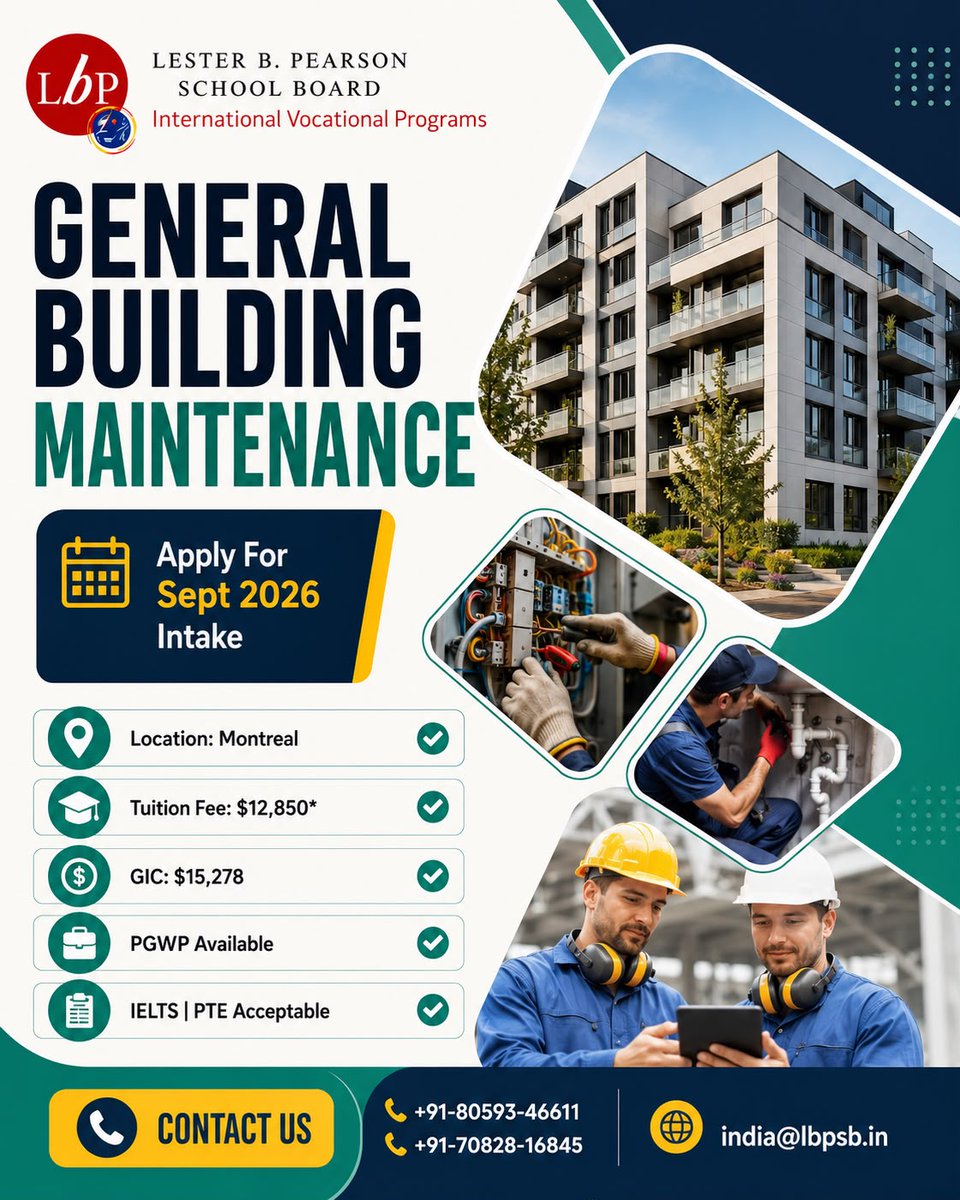 LbP
LESTER B. PEARSON SCHOOL BOARD
International Vocational Programs

GENERAL BUILDING MAINTENANCE

Apply For Sept 2026 Intake

Location: Montreal

Tuition Fee: $12,850*

GIC: $15,278

PGWP Available

IELTS | PTE Acceptable

CONTACT US

+91-80593-46611
+91-70828-16845

india@lbpsb.in